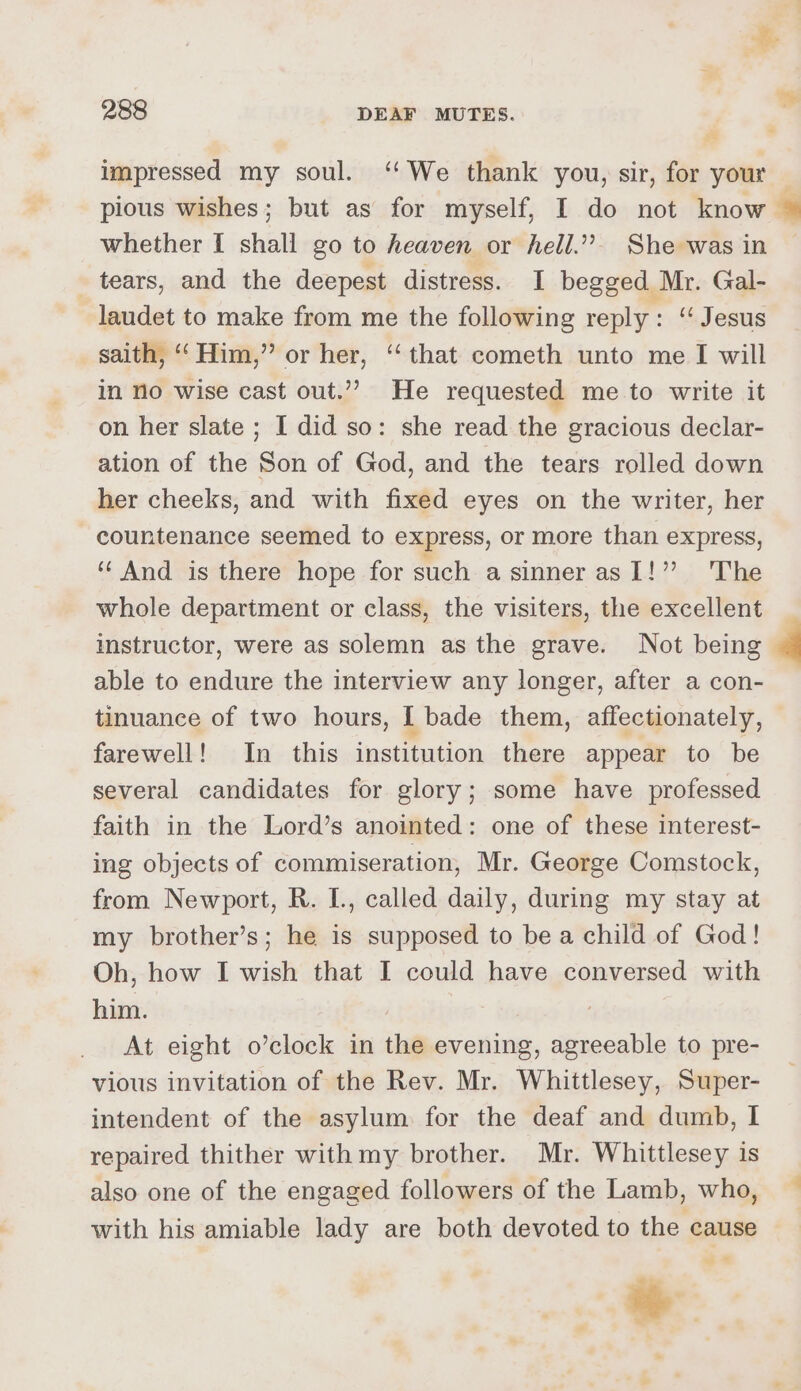 288 DEAF MUTES.

impressed my soul. "We thank you, sir, for your pious wishes; but as for myself, I do not know whether I shall go to heaven or hell." She was in tears, and the deepest distress. I begged Mr. Gallaudet to make from me the following reply: "Jesus saith, "Him," or her, "that cometh unto me I will in no wise cast out." He requested me to write it on her slate; I did so: she read the gracious declaration of the Son of God, and the tears rolled down her cheeks, and with fixed eyes on the writer, her countenance seemed to express, or more than express, "And is there hope for such a sinner as I!" The whole department or class, the visiters, the excellent instructor, were as solemn as the grave. Not being able to endure the interview any longer, after a continuance of two hours, I bade them, affectionately, farewell! In this institution there appear to be several candidates for glory; some have professed faith in the Lord's anointed: one of these interesting objects of commiseration, Mr. George Comstock, from Newport, R. I., called daily, during my stay at my brother's; he is supposed to be a child of God! Oh, how I wish that I could have conversed with him.

At eight o'clock in the evening, agreeable to previous invitation of the Rev. Mr. Whittlesey, Superintendent of the asylum for the deaf and dumb, I repaired thither with my brother. Mr. Whittlesey is also one of the engaged followers of the Lamb, who, with his amiable lady are both devoted to the cause